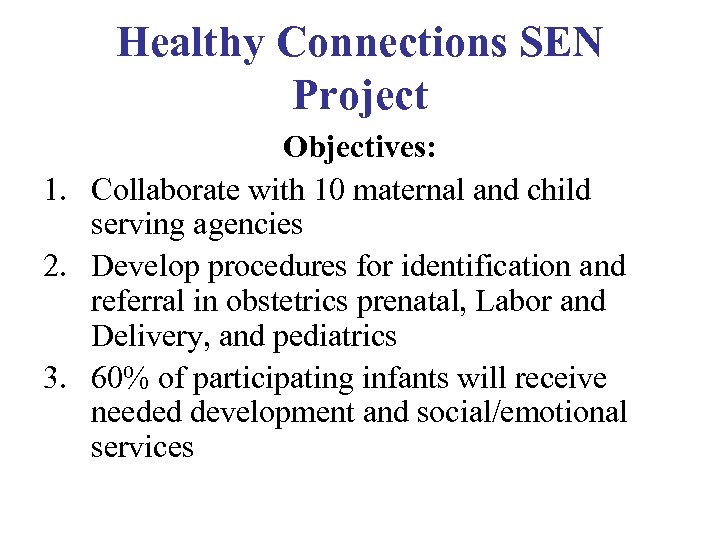 Healthy Connections SEN Project

Objectives:

1. Collaborate with 10 maternal and child serving agencies
2. Develop procedures for identification and referral in obstetrics prenatal, Labor and Delivery, and pediatrics
3. 60% of participating infants will receive needed development and social/emotional services